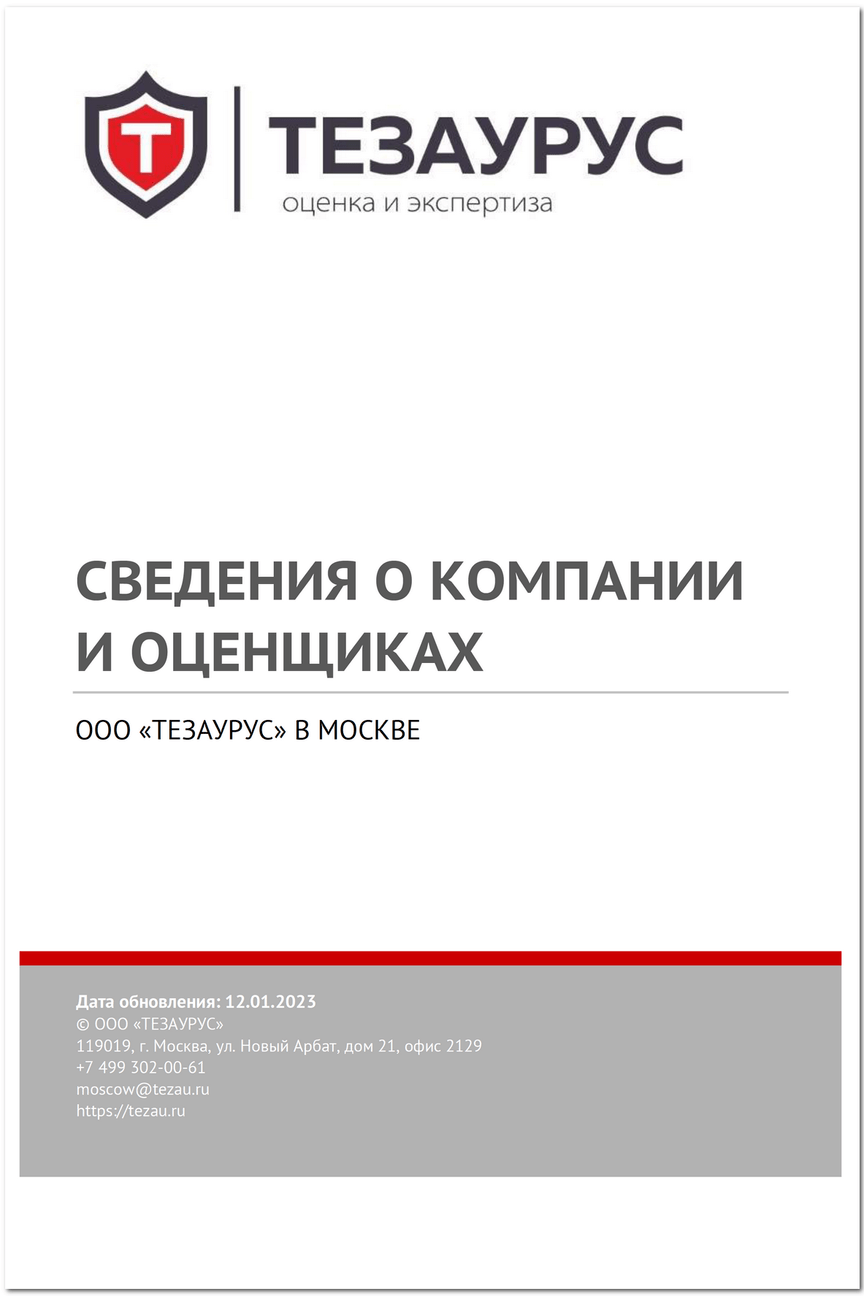 Т
ТЕЗАУРУС
оценка и экспертиза

СВЕДЕНИЯ О КОМПАНИИ И ОЦЕНЩИКАХ

ООО «ТЕЗАУРУС» В МОСКВЕ

Дата обновления: 12.01.2023
© ООО «ТЕЗАУРУС»
119019, г. Москва, ул. Новый Арбат, дом 21, офис 2129
+7 499 302-00-61
moscow@tezau.ru
https://tezau.ru